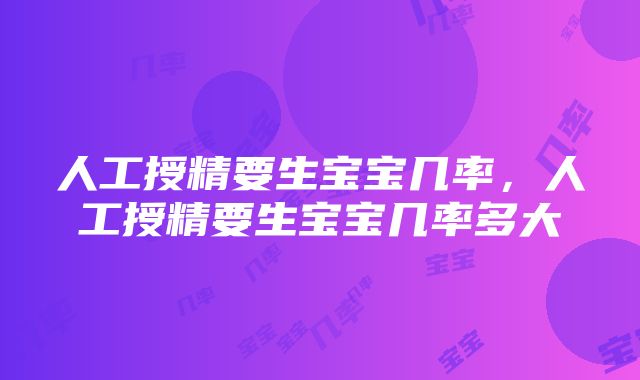 人工授精要生宝宝几率，人工授精要生宝宝几率多大